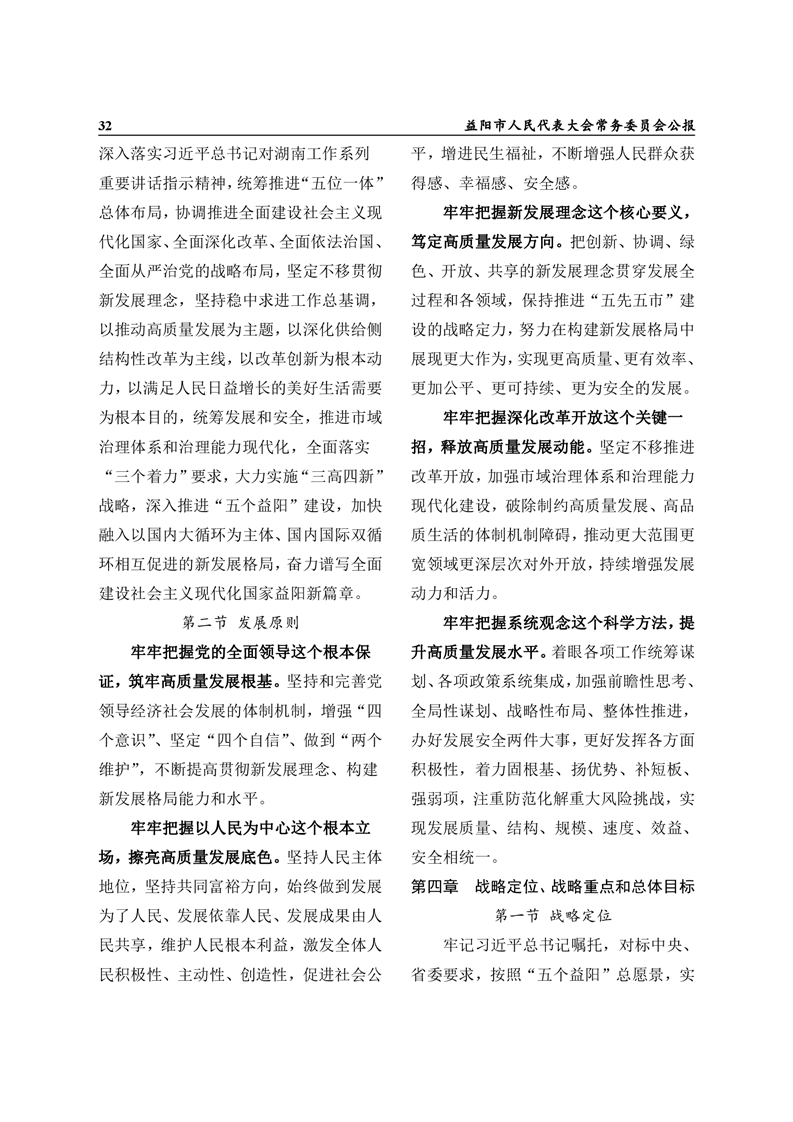 32 益阳市人民代表大会常务委员会公报

深入落实习近平总书记对湖南工作系列重要讲话指示精神，统筹推进“五位一体”总体布局，协调推进全面建设社会主义现代化国家、全面深化改革、全面依法治国、全面从严治党的战略布局，坚定不移贯彻新发展理念，坚持稳中求进工作总基调，以推动高质量发展为主题，以深化供给侧结构性改革为主线，以改革创新为根本动力，以满足人民日益增长的美好生活需要为根本目的，统筹发展和安全，推进市域治理体系和治理能力现代化，全面落实“三个着力”要求，大力实施“三高四新”战略，深入推进“五个益阳”建设，加快融入以国内大循环为主体、国内国际双循环相互促进的新发展格局，奋力谱写全面建设社会主义现代化国家益阳新篇章。

第二节 发展原则

牢牢把握党的全面领导这个根本保证，筑牢高质量发展根基。坚持和完善党领导经济社会发展的体制机制，增强“四个意识”、坚定“四个自信”、做到“两个维护”，不断提高贯彻新发展理念、构建新发展格局能力和水平。

牢牢把握以人民为中心这个根本立场，擦亮高质量发展底色。坚持人民主体地位，坚持共同富裕方向，始终做到发展为了人民、发展依靠人民、发展成果由人民共享，维护人民根本利益，激发全体人民积极性、主动性、创造性，促进社会公平，增进民生福祉，不断增强人民群众获得感、幸福感、安全感。

牢牢把握新发展理念这个核心要义，笃定高质量发展方向。把创新、协调、绿色、开放、共享的新发展理念贯穿发展全过程和各领域，保持推进“五先五市”建设的战略定力，努力在构建新发展格局中展现更大作为，实现更高质量、更有效率、更加公平、更可持续、更为安全的发展。

牢牢把握深化改革开放这个关键一招，释放高质量发展动能。坚定不移推进改革开放，加强市域治理体系和治理能力现代化建设，破除制约高质量发展、高品质生活的体制机制障碍，推动更大范围更宽领域更深层次对外开放，持续增强发展动力和活力。

牢牢把握系统观念这个科学方法，提升高质量发展水平。着眼各项工作统筹谋划、各项政策系统集成，加强前瞻性思考、全局性谋划、战略性布局、整体性推进，办好发展安全两件大事，更好发挥各方面积极性，着力固根基、扬优势、补短板、强弱项，注重防范化解重大风险挑战，实现发展质量、结构、规模、速度、效益、安全相统一。

第四章 战略定位、战略重点和总体目标

第一节 战略定位

牢记习近平总书记嘱托，对标中央、省委要求，按照“五个益阳”总愿景，实